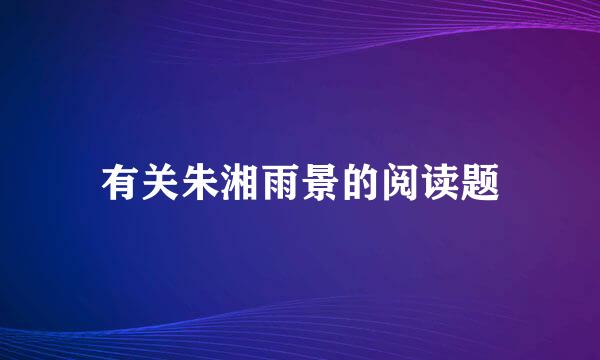 有关朱湘雨景的阅读题